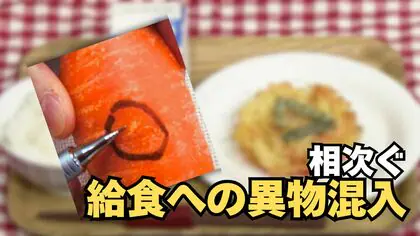 相次ぐ
給食への異物混入